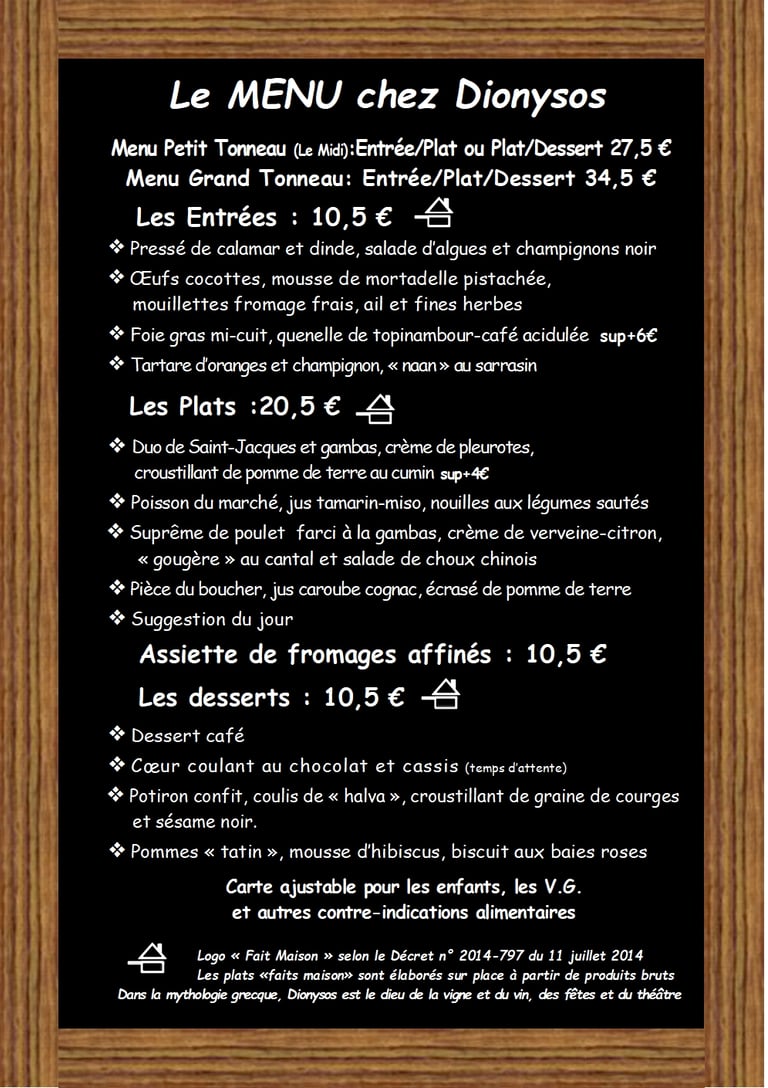 Le MENU chez Dionysos

Menu Petit Tonneau (Le Midi):Entrée/Plat ou Plat/Dessert 27,5 €
Menu Grand Tonneau: Entrée/Plat/Dessert 34,5 €

Les Entrées : 10,5 €

❖ Pressé de calamar et dinde, salade d'algues et champignons noir
❖ Œufs cocottes, mousse de mortadelle pistachée, mouillettes fromage frais, ail et fines herbes
❖ Foie gras mi-cuit, quenelle de topinambour-café acidulée sup+6€
❖ Tartare d'oranges et champignon, « naan » au sarrasin

Les Plats :20,5 €

❖ Duo de Saint-Jacques et gambas, crème de pleurotes, croustillant de pomme de terre au cumin sup+4€
❖ Poisson du marché, jus tamarin-miso, nouilles aux légumes sautés
❖ Suprême de poulet farci à la gambas, crème de verveine-citron, « gougère » au cantal et salade de choux chinois
❖ Pièce du boucher, jus caroube cognac, écrasé de pomme de terre
❖ Suggestion du jour

Assiette de fromages affinés : 10,5 €

Les desserts : 10,5 €

❖ Dessert café
❖ Cœur coulant au chocolat et cassis (temps d'attente)
❖ Potiron confit, coulis de « halva », croustillant de graine de courges et sésame noir.
❖ Pommes « tatin », mousse d'hibiscus, biscuit aux baies roses

Carte ajustable pour les enfants, les V.G.
et autres contre-indications alimentaires

Logo « Fait Maison » selon le Décret n° 2014-797 du 11 juillet 2014
Les plats «faits maison» sont élaborés sur place à partir de produits bruts
Dans la mythologie grecque, Dionysos est le dieu de la vigne et du vin, des fêtes et du théâtre